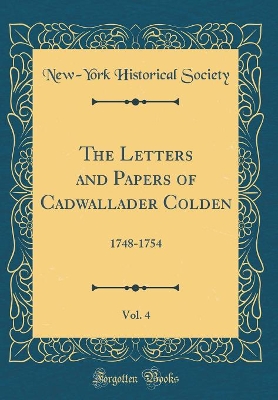 New-York Historical Society

The Letters and Papers of Cadwallader Colden

1748-1754

Vol. 4

Forgotten Books